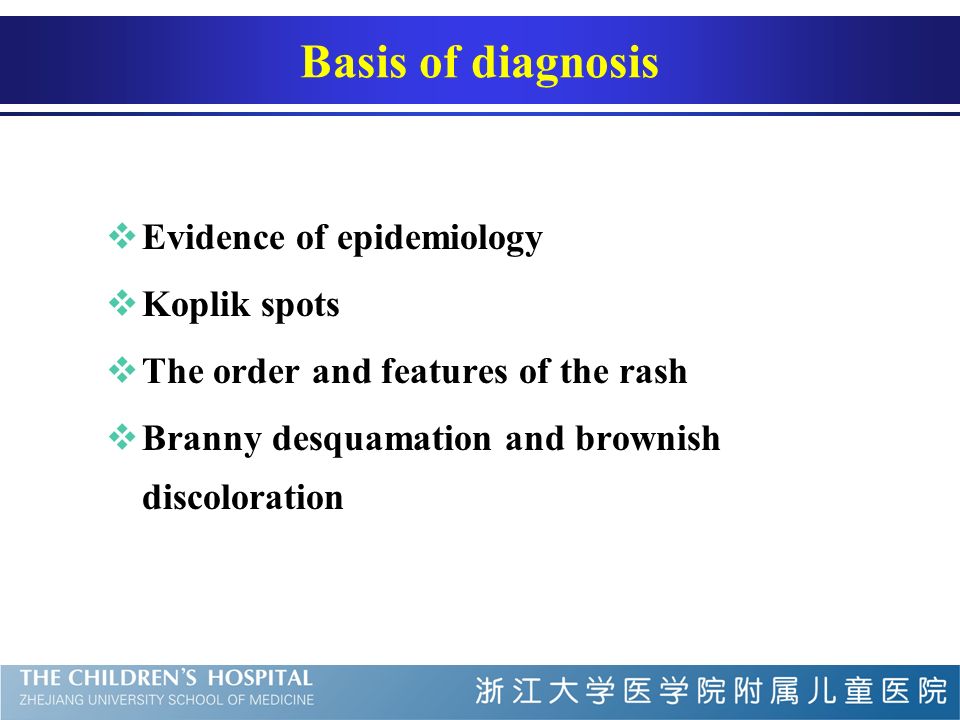 Basis of diagnosis

❖ Evidence of epidemiology

❖ Koplik spots

❖ The order and features of the rash

❖ Branny desquamation and brownish discoloration

THE CHILDREN'S HOSPITAL
ZHEJIANG UNIVERSITY SCHOOL OF MEDICINE

浙江大学医学院附属儿童医院